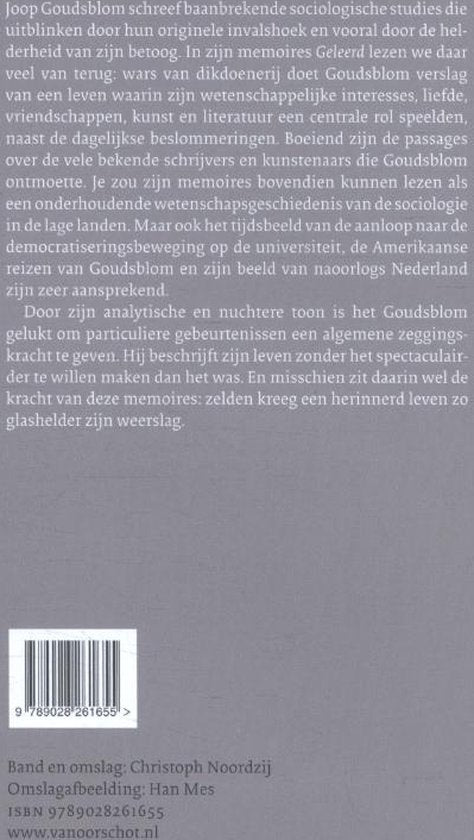 Joop Goudsblom schreef baanbrekende sociologische studies die uitblinken door hun originele invalshoek en vooral door de helderheid van zijn betoog. In zijn memoires Geleerd lezen we daar veel van terug: wars van dikdoenerij doet Goudsblom verslag van een leven waarin zijn wetenschappelijke interesses, liefde, vriendschappen, kunst en literatuur een centrale rol speelden, naast de dagelijkse beslommeringen. Boeiend zijn de passages over de vele bekende schrijvers en kunstenaars die Goudsblom ontmoette. Je zou zijn memoires bovendien kunnen lezen als een onderhoudende wetenschapsgeschiedenis van de sociologie in de lage landen. Maar ook het tijdsbeeld van de aanloop naar de democratiseringsbeweging op de universiteit, de Amerikaanse reizen van Goudsblom en zijn beeld van naoorlogs Nederland zijn zeer aansprekend.

Door zijn analytische en nuchtere toon is het Goudsblom gelukt om particuliere gebeurtenissen een algemene zeggingskracht te geven. Hij beschrijft zijn leven zonder het spectaculairder te willen maken dan het was. En misschien zit daarin wel de kracht van deze memoires: zelden kreeg een herinnerd leven zo glashelder zijn weerslag.

9 789028 261655 >

Band en omslag: Christoph Noordzij
Omslagafbeelding: Han Mes
ISBN 9789028261655
www.vanoorschot.nl